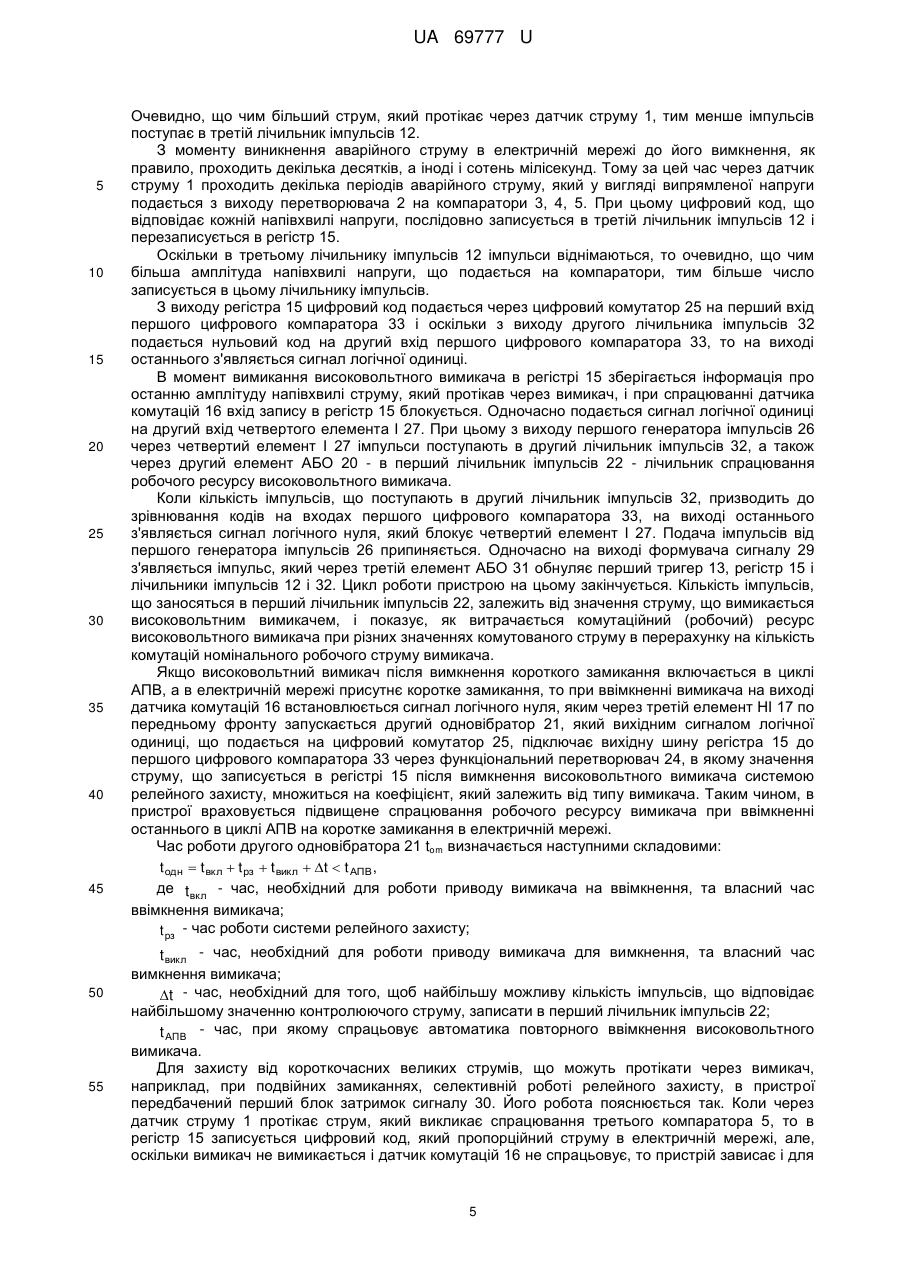 UA 69777 U

Очевидно, що чим більший струм, який протікає через датчик струму 1, тим менше імпульсів поступає в третій лічильник імпульсів 12.

З моменту виникнення аварійного струму в електричній мережі до його вимкнення, як правило, проходить декілька десятків, а іноді і сотень мілісекунд. Тому за цей час через датчик

5 струму 1 проходить декілька періодів аварійного струму, який у вигляді випрямленої напруги подається з виходу перетворювача 2 на компаратори 3, 4, 5. При цьому цифровий код, що відповідає кожній напівхвилі напруги, послідовно записується в третій лічильник імпульсів 12 і перезаписується в регістр 15.

Оскільки в третьому лічильнику імпульсів 12 імпульси віднімаються, то очевидно, що чим

10 більша амплітуда напівхвилі напруги, що подається на компаратори, тим більше число записується в цьому лічильнику імпульсів.

З виходу регістра 15 цифровий код подається через цифровий комутатор 25 на перший вхід першого цифрового компаратора 33 і оскільки з виходу другого лічильника імпульсів 32 подається нульовий код на другий вхід першого цифрового компаратора 33, то на виході

15 останнього з'являється сигнал логічної одиниці.

В момент вимикання високовольтного вимикача в регістрі 15 зберігається інформація про останню амплітуду напівхвилі струму, який протікав через вимикач, і при спрацюванні датчика комутацій 16 вхід запису в регістр 15 блокується. Одночасно подається сигнал логічної одиниці на другий вхід четвертого елемента І 27. При цьому з виходу першого генератора імпульсів 26

20 через четвертий елемент І 27 імпульси поступають в другий лічильник імпульсів 32, а також через другий елемент АБО 20 - в перший лічильник імпульсів 22 - лічильник спрацювання робочого ресурсу високовольтного вимикача.

Коли кількість імпульсів, що поступають в другий лічильник імпульсів 32, призводить до зрівнювання кодів на входах першого цифрового компаратора 33, на виході останнього

25 з'являється сигнал логічного нуля, який блокує четвертий елемент І 27. Подача імпульсів від першого генератора імпульсів 26 припиняється. Одночасно на виході формувача сигналу 29 з'являється імпульс, який через третій елемент АБО 31 обнуляє перший тригер 13, регістр 15 і лічильники імпульсів 12 і 32. Цикл роботи пристрою на цьому закінчується. Кількість імпульсів, що заносяться в перший лічильник імпульсів 22, залежить від значення струму, що вимикається

30 високовольтним вимикачем, і показує, як витрачається комутаційний (робочий) ресурс високовольтного вимикача при різних значеннях комутованого струму в перерахунку на кількість комутацій номінального робочого струму вимикача.

Якщо високовольтний вимикач після вимкнення короткого замикання включається в циклі АПВ, а в електричній мережі присутнє коротке замикання, то при ввімкненні вимикача на виході

35 датчика комутацій 16 встановлюється сигнал логічного нуля, яким через третій елемент НІ 17 по передньому фронту запускається другий одновібратор 21, який вихідним сигналом логічної одиниці, що подається на цифровий комутатор 25, підключає вихідну шину регістра 15 до першого цифрового компаратора 33 через функціональний перетворювач 24, в якому значення струму, що записується в регістрі 15 після вимкнення високовольтного вимикача системою

40 релейного захисту, множиться на коефіцієнт, який залежить від типу вимикача. Таким чином, в пристрої враховується підвищене спрацювання робочого ресурсу вимикача при ввімкненні останнього в циклі АПВ на коротке замикання в електричній мережі.

Час роботи другого одновібратора 21 $t_{om}$ визначається наступними складовими:

$t_{одн} = t_{вкл} + t_{рз} + t_{викл} + \Delta t < t_{АПВ}$,

45 де $t_{вкл}$ - час, необхідний для роботи приводу вимикача на ввімкнення, та власний час ввімкнення вимикача;

$t_{рз}$ - час роботи системи релейного захисту;

$t_{викл}$ - час, необхідний для роботи приводу вимикача для вимкнення, та власний час вимкнення вимикача;

50 $\Delta t$ - час, необхідний для того, щоб найбільшу можливу кількість імпульсів, що відповідає найбільшому значенню контролюючого струму, записати в перший лічильник імпульсів 22;

$t_{АПВ}$ - час, при якому спрацьовує автоматика повторного ввімкнення високовольтного вимикача.

Для захисту від короткочасних великих струмів, що можуть протікати через вимикач,

55 наприклад, при подвійних замиканнях, селективній роботі релейного захисту, в пристрої передбачений перший блок затримок сигналу 30. Його робота пояснюється так. Коли через датчик струму 1 протікає струм, який викликає спрацювання третього компаратора 5, то в регістр 15 записується цифровий код, який пропорційний струму в електричній мережі, але, оскільки вимикач не вимикається і датчик комутацій 16 не спрацьовує, то пристрій зависає і для

5